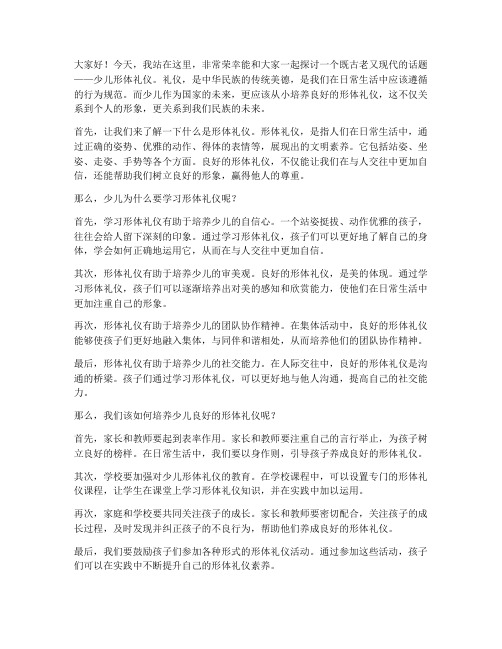 大家好！今天，我站在这里，非常荣幸能和大家一起探讨一个既古老又现代的话题——少儿形体礼仪。礼仪，是中华民族的传统美德，是我们在日常生活中应该遵循的行为规范。而少儿作为国家的未来，更应该从小培养良好的形体礼仪，这不仅关系到个人的形象，更关系到我们民族的未来。

首先，让我们来了解一下什么是形体礼仪。形体礼仪，是指人们在日常生活中，通过正确的姿势、优雅的动作、得体的表情等，展现出的文明素养。它包括站姿、坐姿、走姿、手势等各个方面。良好的形体礼仪，不仅能让我们在与人交往中更加自信，还能帮助我们树立良好的形象，赢得他人的尊重。

那么，少儿为什么要学习形体礼仪呢？

首先，学习形体礼仪有助于培养少儿的自信心。一个站姿挺拔、动作优雅的孩子，往往会给人留下深刻的印象。通过学习形体礼仪，孩子们可以更好地了解自己的身体，学会如何正确地运用它，从而在与人交往中更加自信。

其次，形体礼仪有助于培养少儿的审美观。良好的形体礼仪，是美的体现。通过学习形体礼仪，孩子们可以逐渐培养出对美的感知和欣赏能力，使他们在日常生活中更加注重自己的形象。

再次，形体礼仪有助于培养少儿的团队协作精神。在集体活动中，良好的形体礼仪能够使孩子们更好地融入集体，与同伴和谐相处，从而培养他们的团队协作精神。

最后，形体礼仪有助于培养少儿的社交能力。在人际交往中，良好的形体礼仪是沟通的桥梁。孩子们通过学习形体礼仪，可以更好地与他人沟通，提高自己的社交能力。

那么，我们该如何培养少儿良好的形体礼仪呢？

首先，家长和教师要起到表率作用。家长和教师要注重自己的言行举止，为孩子树立良好的榜样。在日常生活中，我们要以身作则，引导孩子养成良好的形体礼仪。

其次，学校要加强对少儿形体礼仪的教育。在学校课程中，可以设置专门的形体礼仪课程，让学生在课堂上学习形体礼仪知识，并在实践中加以运用。

再次，家庭和学校要共同关注孩子的成长。家长和教师要密切配合，关注孩子的成长过程，及时发现并纠正孩子的不良行为，帮助他们养成良好的形体礼仪。

最后，我们要鼓励孩子们参加各种形式的形体礼仪活动。通过参加这些活动，孩子们可以在实践中不断提升自己的形体礼仪素养。